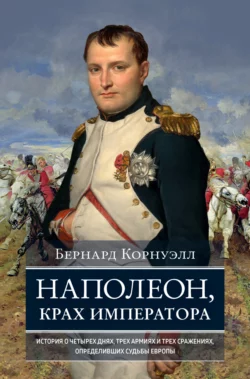 Бернард Корнуэлл

НАПОЛЕОН, КРАХ ИМПЕРАТОРА

ИСТОРИЯ О ЧЕТЫРЕХ ДНЯХ, ТРЕХ АРМИЯХ И ТРЕХ СРАЖЕНИЯХ, ОПРЕДЕЛИВШИХ СУДЬБЫ ЕВРОПЫ